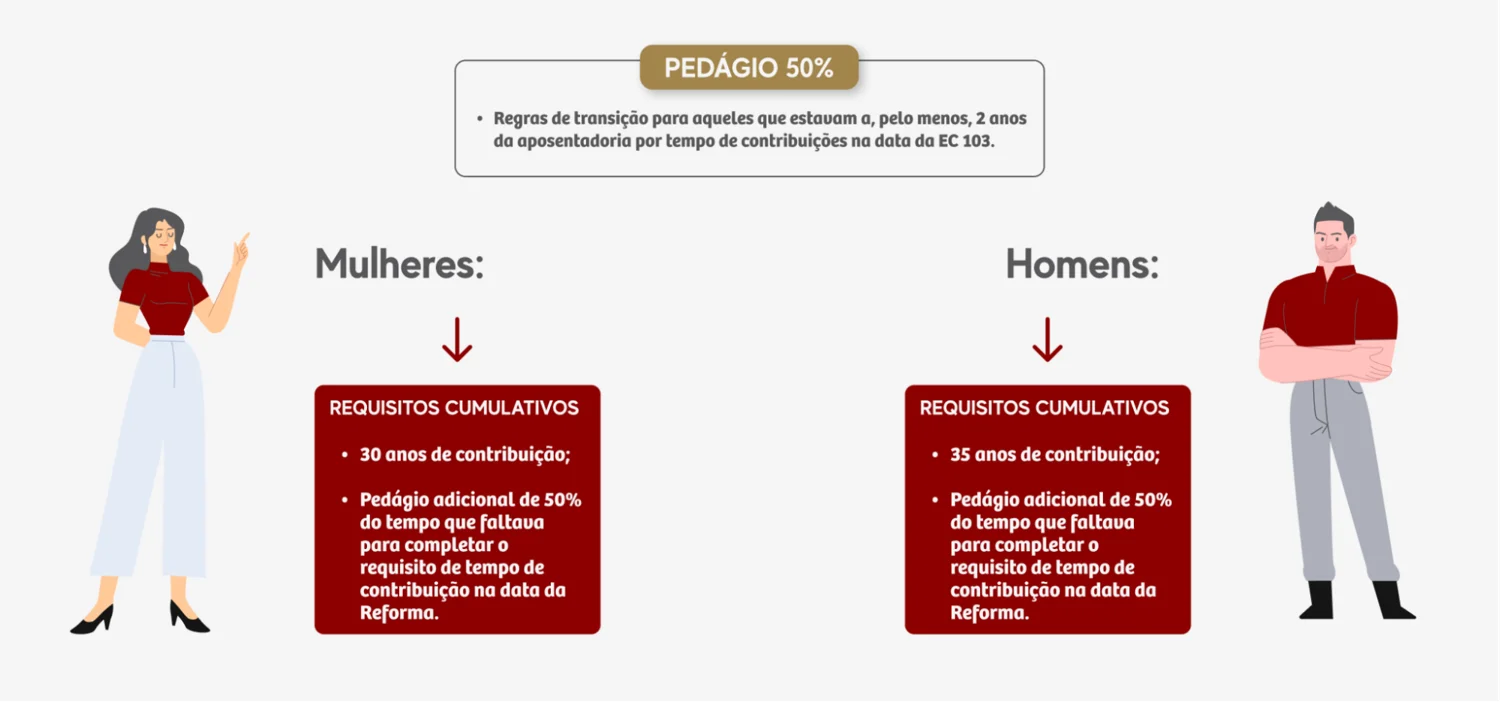 PEDÁGIO 50%

• Regras de transição para aqueles que estavam a, pelo menos, 2 anos da aposentadoria por tempo de contribuições na data da EC 103.

Mulheres:

REQUISITOS CUMULATIVOS

• 30 anos de contribuição;

• Pedágio adicional de 50% do tempo que faltava para completar o requisito de tempo de contribuição na data da Reforma.

Homens:

REQUISITOS CUMULATIVOS

• 35 anos de contribuição;

• Pedágio adicional de 50% do tempo que faltava para completar o requisito de tempo de contribuição na data da Reforma.